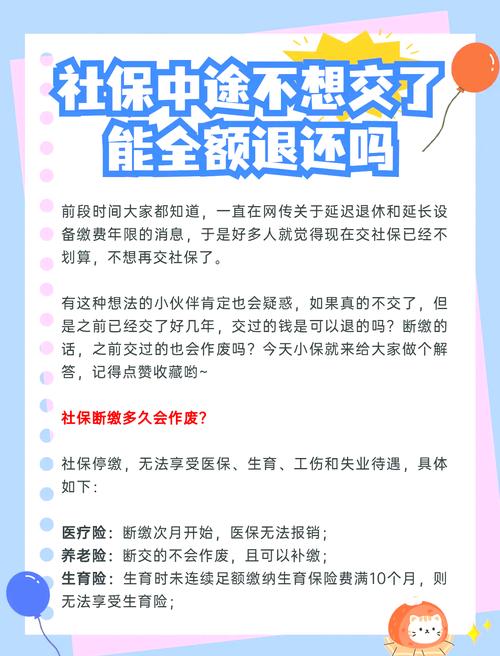 社保中途不想交了
能全额退还吗

前段时间大家都知道，一直在网传关于延迟退休和延长设备缴费年限的消息，于是好多人就觉得现在交社保已经不划算，不想再交社保了。

有这种想法的小伙伴肯定也会疑惑，如果真的不交了，但是之前已经交了好几年，交过的钱是可以退的吗？断缴的话，之前交过的也会作废吗？今天小保就来给大家做个解答，记得点赞收藏哟~

社保断缴多久会作废？

社保停缴，无法享受医保、生育、工伤和失业待遇，具体如下：

医疗险：断缴次月开始，医保无法报销；
养老险：断交的不会作废，且可以补缴；
生育险：生育时未连续足额缴纳生育保险费满10个月，则无法享受生育险；